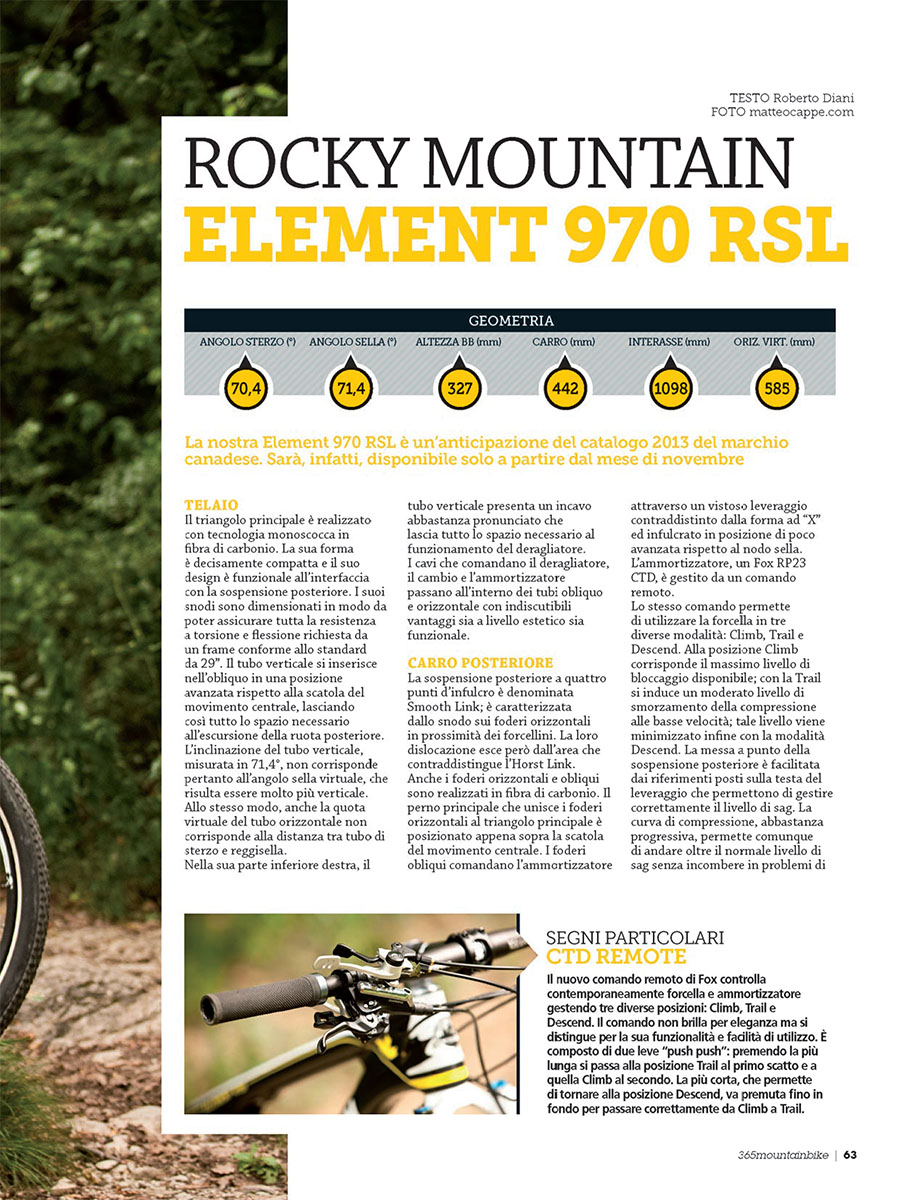 TESTO Roberto Diani
FOTO matteocappe.com

ROCKY MOUNTAIN
ELEMENT 970 RSL

GEOMETRIA

| ANGOLO STERZO (°) | ANGOLO SELLA (°) | ALTEZZA BB (mm) | CARRO (mm) | INTERASSE (mm) | ORIZ. VIRT. (mm) |
|---|---|---|---|---|---|
| 70,4 | 71,4 | 327 | 442 | 1098 | 585 |

La nostra Element 970 RSL è un'anticipazione del catalogo 2013 del marchio canadese. Sarà, infatti, disponibile solo a partire dal mese di novembre

TELAIO
Il triangolo principale è realizzato con tecnologia monoscocca in fibra di carbonio. La sua forma è decisamente compatta e il suo design è funzionale all'interfaccia con la sospensione posteriore. I suoi snodi sono dimensionati in modo da poter assicurare tutta la resistenza a torsione e flessione richiesta da un frame conforme allo standard da 29". Il tubo verticale si inserisce nell'obliquo in una posizione avanzata rispetto alla scatola del movimento centrale, lasciando così tutto lo spazio necessario all'escursione della ruota posteriore. L'inclinazione del tubo verticale, misurata in 71,4°, non corrisponde pertanto all'angolo sella virtuale, che risulta essere molto più verticale. Allo stesso modo, anche la quota virtuale del tubo orizzontale non corrisponde alla distanza tra tubo di sterzo e reggisella.
Nella sua parte inferiore destra, il tubo verticale presenta un incavo abbastanza pronunciato che lascia tutto lo spazio necessario al funzionamento del deragliatore.
I cavi che comandano il deragliatore, il cambio e l'ammortizzatore passano all'interno dei tubi obliquo e orizzontale con indiscutibili vantaggi sia a livello estetico sia funzionale.

CARRO POSTERIORE
La sospensione posteriore a quattro punti d'infulcro è denominata Smooth Link; è caratterizzata dallo snodo sui foderi orizzontali in prossimità dei forcellini. La loro dislocazione esce però dall'area che contraddistingue l'Horst Link. Anche i foderi orizzontali e obliqui sono realizzati in fibra di carbonio. Il perno principale che unisce i foderi orizzontali al triangolo principale è posizionato appena sopra la scatola del movimento centrale. I foderi obliqui comandano l'ammortizzatore attraverso un vistoso leveraggio contraddistinto dalla forma ad "X" ed infulcrato in posizione di poco avanzata rispetto al nodo sella. L'ammortizzatore, un Fox RP23 CTD, è gestito da un comando remoto.
Lo stesso comando permette di utilizzare la forcella in tre diverse modalità: Climb, Trail e Descend. Alla posizione Climb corrisponde il massimo livello di bloccaggio disponibile; con la Trail si induce un moderato livello di smorzamento della compressione alle basse velocità; tale livello viene minimizzato infine con la modalità Descend. La messa a punto della sospensione posteriore è facilitata dai riferimenti posti sulla testa del leveraggio che permettono di gestire correttamente il livello di sag. La curva di compressione, abbastanza progressiva, permette comunque di andare oltre il normale livello di sag senza incombere in problemi di

SEGNI PARTICOLARI
CTD REMOTE
Il nuovo comando remoto di Fox controlla contemporaneamente forcella e ammortizzatore gestendo tre diverse posizioni: Climb, Trail e Descend. Il comando non brilla per eleganza ma si distingue per la sua funzionalità e facilità di utilizzo. È composto di due leve "push push": premendo la più lunga si passa alla posizione Trail al primo scatto e a quella Climb al secondo. La più corta, che permette di tornare alla posizione Descend, va premuta fino in fondo per passare correttamente da Climb a Trail.

365mountainbike | 63